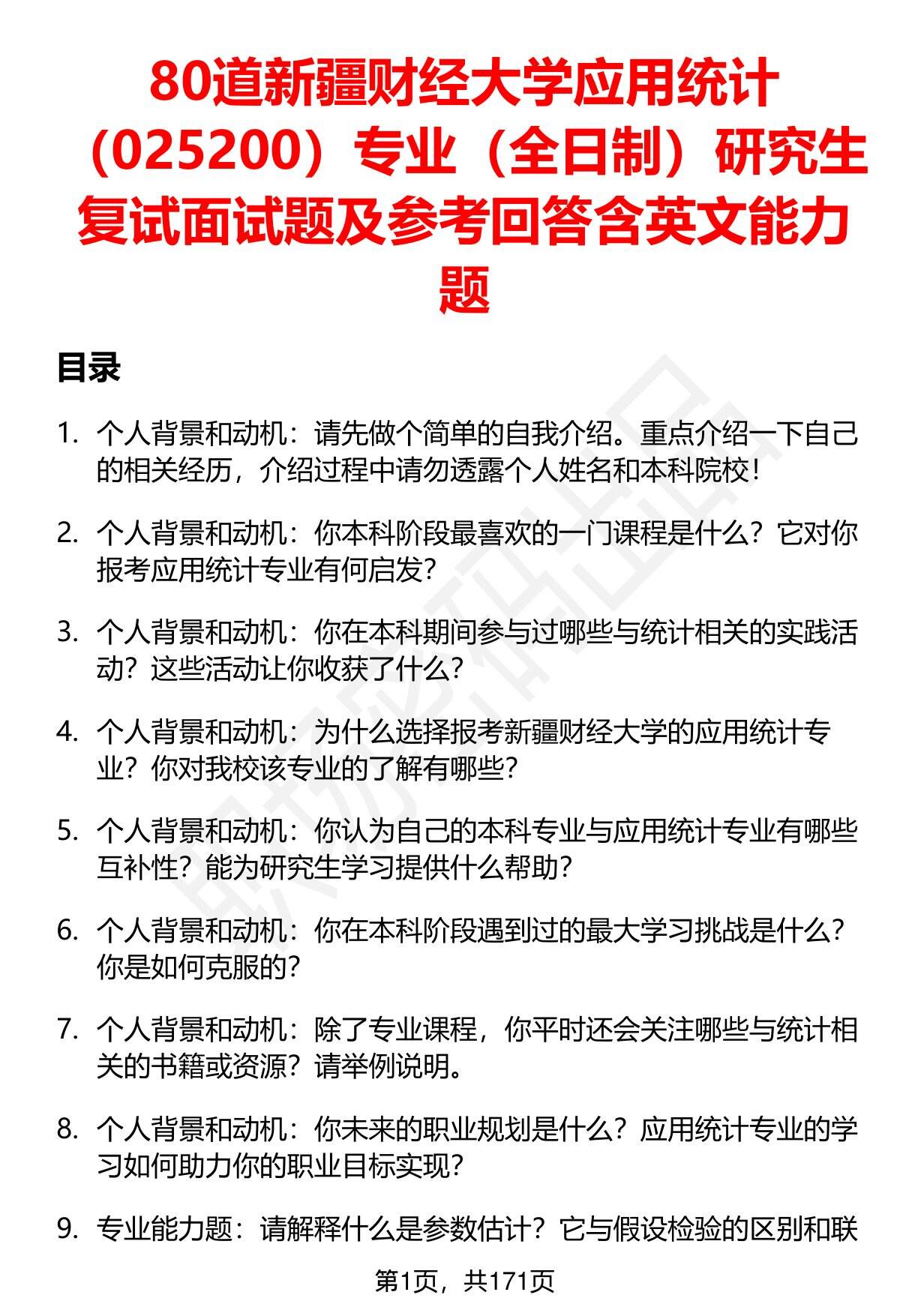 80道新疆财经大学应用统计（025200）专业（全日制）研究生复试面试题及参考回答含英文能力题

目录

1. 个人背景和动机：请先做个简单的自我介绍。重点介绍一下自己的相关经历，介绍过程中请勿透露个人姓名和本科院校！

2. 个人背景和动机：你本科阶段最喜欢的一门课程是什么？它对你报考应用统计专业有何启发？

3. 个人背景和动机：你在本科期间参与过哪些与统计相关的实践活动？这些活动让你收获了什么？

4. 个人背景和动机：为什么选择报考新疆财经大学的应用统计专业？你对我校该专业的了解有哪些？

5. 个人背景和动机：你认为自己的本科专业与应用统计专业有哪些互补性？能为研究生学习提供什么帮助？

6. 个人背景和动机：你在本科阶段遇到过的最大学习挑战是什么？你是如何克服的？

7. 个人背景和动机：除了专业课程，你平时还会关注哪些与统计相关的书籍或资源？请举例说明。

8. 个人背景和动机：你未来的职业规划是什么？应用统计专业的学习如何助力你的职业目标实现？

9. 专业能力题：请解释什么是参数估计？它与假设检验的区别和联

第1页，共171页